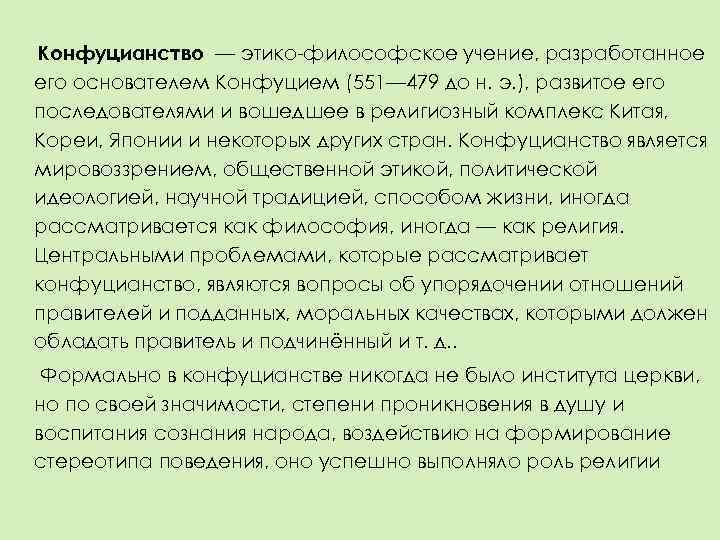 Конфуцианство — этико-философское учение, разработанное его основателем Конфуцием (551—479 до н. э.), развитое его последователями и вошедшее в религиозный комплекс Китая, Кореи, Японии и некоторых других стран. Конфуцианство является мировоззрением, общественной этикой, политической идеологией, научной традицией, способом жизни, иногда рассматривается как философия, иногда — как религия. Центральными проблемами, которые рассматривает конфуцианство, являются вопросы об упорядочении отношений правителей и подданных, моральных качествах, которыми должен обладать правитель и подчинённый и т. д..

Формально в конфуцианстве никогда не было института церкви, но по своей значимости, степени проникновения в душу и воспитания сознания народа, воздействию на формирование стереотипа поведения, оно успешно выполняло роль религии